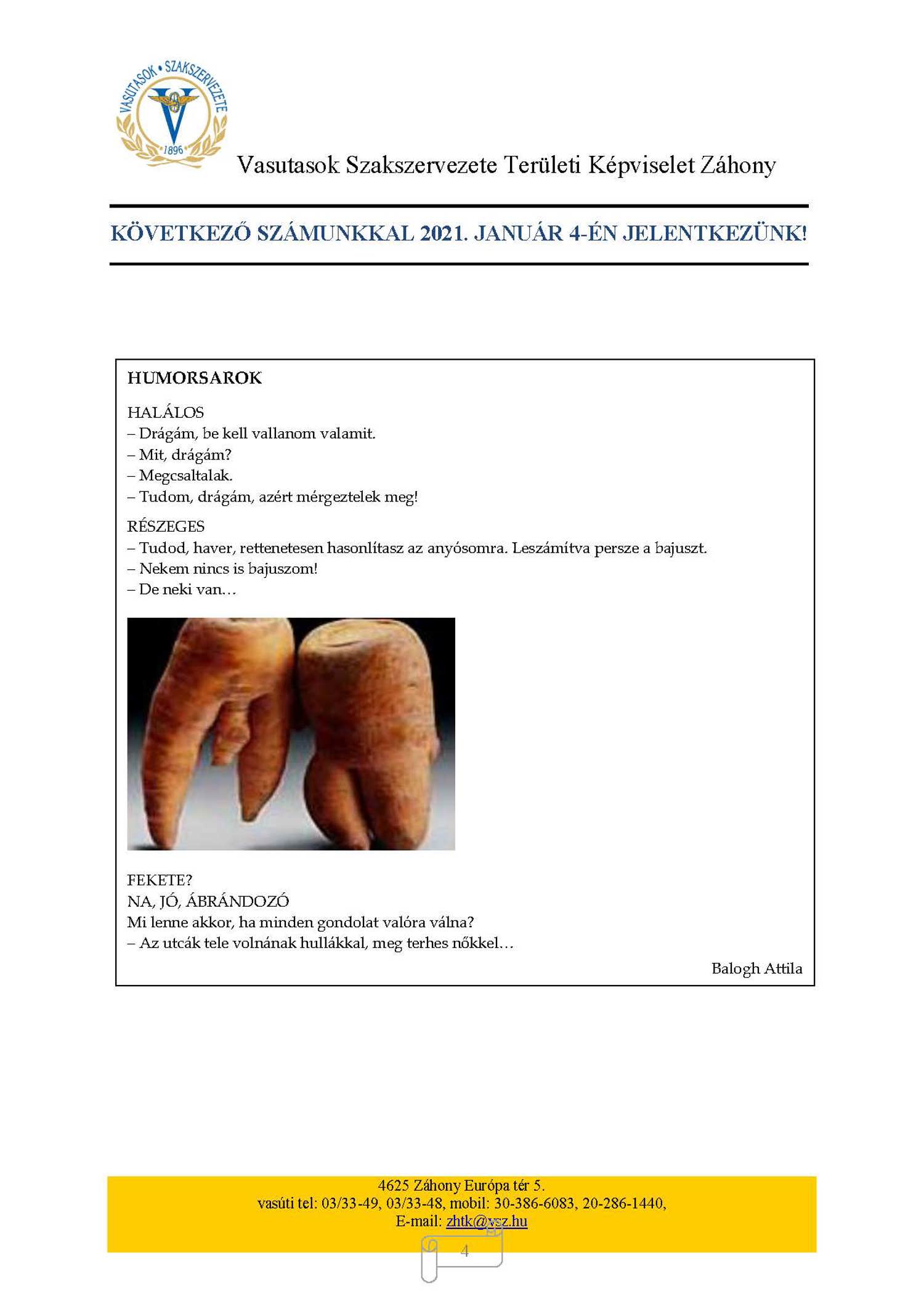 VASUTASOK • SZAKSZERVEZETE
1896

Vasutasok Szakszervezete Területi Képviselet Záhony

KÖVETKEZŐ SZÁMUNKKAL 2021. JANUÁR 4-ÉN JELENTKEZÜNK!

HUMORSAROK

HALÁLOS
– Drágám, be kell vallanom valamit.
– Mit, drágám?
– Megcsaltalak.
– Tudom, drágám, azért mérgeztelek meg!

RÉSZEGES
– Tudod, haver, rettenetesen hasonlítasz az anyósomra. Leszámítva persze a bajuszt.
– Nekem nincs is bajuszom!
– De neki van…

FEKETE?
NA, JÓ, ÁBRÁNDOZÓ
Mi lenne akkor, ha minden gondolat valóra válna?
– Az utcák tele volnának hullákkal, meg terhes nőkkel…

Balogh Attila

4625 Záhony Európa tér 5.
vasúti tel: 03/33-49, 03/33-48, mobil: 30-386-6083, 20-286-1440,
E-mail: zhtk@vsz.hu

4